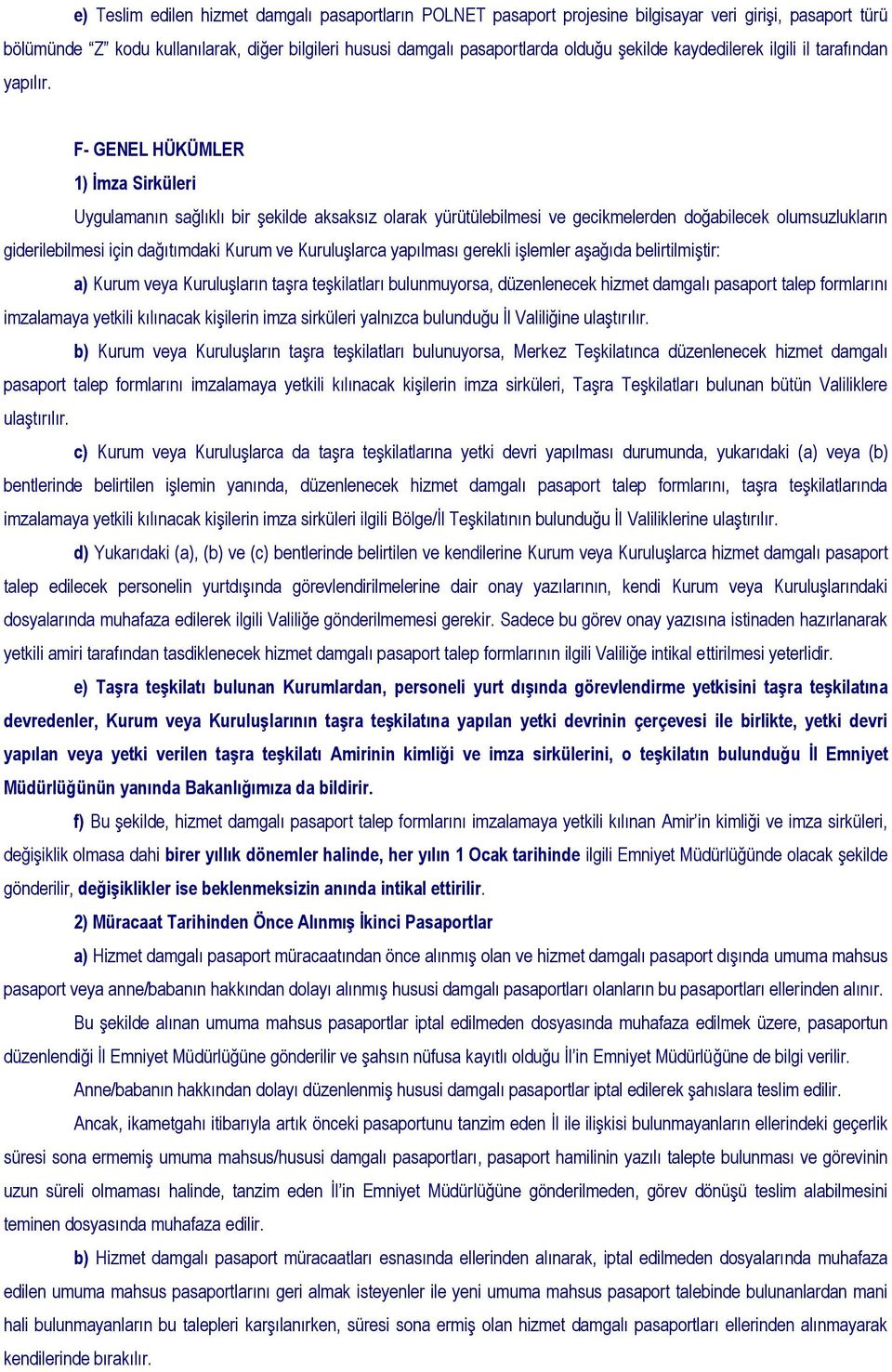 e) Teslim edilen hizmet damgalı pasaportların POLNET pasaport projesine bilgisayar veri girişi, pasaport türü bölümünde “Z” kodu kullanılarak, diğer bilgileri hususi damgalı pasaportlarda olduğu şekilde kaydedilerek ilgili il tarafından yapılır.

F- GENEL HÜKÜMLER

1) İmza Sirküleri

Uygulamanın sağlıklı bir şekilde aksaksız olarak yürütülebilmesi ve gecikmelerden doğabilecek olumsuzlukların giderilebilmesi için dağıtımdaki Kurum ve Kuruluşlarca yapılması gerekli işlemler aşağıda belirtilmiştir:

a) Kurum veya Kuruluşların taşra teşkilatları bulunmuyorsa, düzenlenecek hizmet damgalı pasaport talep formlarını imzalamaya yetkili kılınacak kişilerin imza sirküleri yalnızca bulunduğu İl Valiliğine ulaştırılır.

b) Kurum veya Kuruluşların taşra teşkilatları bulunuyorsa, Merkez Teşkilatınca düzenlenecek hizmet damgalı pasaport talep formlarını imzalamaya yetkili kılınacak kişilerin imza sirküleri, Taşra Teşkilatları bulunan bütün Valiliklere ulaştırılır.

c) Kurum veya Kuruluşlarca da taşra teşkilatlarına yetki devri yapılması durumunda, yukarıdaki (a) veya (b) bentlerinde belirtilen işlemin yanında, düzenlenecek hizmet damgalı pasaport talep formlarını, taşra teşkilatlarında imzalamaya yetkili kılınacak kişilerin imza sirküleri ilgili Bölge/İl Teşkilatının bulunduğu İl Valiliklerine ulaştırılır.

d) Yukarıdaki (a), (b) ve (c) bentlerinde belirtilen ve kendilerine Kurum veya Kuruluşlarca hizmet damgalı pasaport talep edilecek personelin yurtdışında görevlendirilmelerine dair onay yazılarının, kendi Kurum veya Kuruluşlarındaki dosyalarında muhafaza edilerek ilgili Valiliğe gönderilmemesi gerekir. Sadece bu görev onay yazısına istinaden hazırlanarak yetkili amiri tarafından tasdiklenecek hizmet damgalı pasaport talep formlarının ilgili Valiliğe intikal ettirilmesi yeterlidir.

e) Taşra teşkilatı bulunan Kurumlardan, personeli yurt dışında görevlendirme yetkisini taşra teşkilatına devredenler, Kurum veya Kuruluşlarının taşra teşkilatına yapılan yetki devrinin çerçevesi ile birlikte, yetki devri yapılan veya yetki verilen taşra teşkilatı Amirinin kimliği ve imza sirkülerini, o teşkilatın bulunduğu İl Emniyet Müdürlüğünün yanında Bakanlığımıza da bildirir.

f) Bu şekilde, hizmet damgalı pasaport talep formlarını imzalamaya yetkili kılınan Amir’in kimliği ve imza sirküleri, değişiklik olmasa dahi birer yıllık dönemler halinde, her yılın 1 Ocak tarihinde ilgili Emniyet Müdürlüğünde olacak şekilde gönderilir, değişiklikler ise beklenmeksizin anında intikal ettirilir.

2) Müracaat Tarihinden Önce Alınmış İkinci Pasaportlar

a) Hizmet damgalı pasaport müracaatından önce alınmış olan ve hizmet damgalı pasaport dışında umuma mahsus pasaport veya anne/babanın hakkından dolayı alınmış hususi damgalı pasaportları olanların bu pasaportları ellerinden alınır.

Bu şekilde alınan umuma mahsus pasaportlar iptal edilmeden dosyasında muhafaza edilmek üzere, pasaportun düzenlendiği İl Emniyet Müdürlüğüne gönderilir ve şahsın nüfusa kayıtlı olduğu İl’in Emniyet Müdürlüğüne de bilgi verilir.

Anne/babanın hakkından dolayı düzenlenmiş hususi damgalı pasaportlar iptal edilerek şahıslara teslim edilir.

Ancak, ikametgahı itibarıyla artık önceki pasaportunu tanzim eden İl ile ilişkisi bulunmayanların ellerindeki geçerlik süresi sona ermemiş umuma mahsus/hususi damgalı pasaportları, pasaport hamilinin yazılı talepte bulunması ve görevinin uzun süreli olmaması halinde, tanzim eden İl’in Emniyet Müdürlüğüne gönderilmeden, görev dönüşü teslim alabilmesini teminen dosyasında muhafaza edilir.

b) Hizmet damgalı pasaport müracaatları esnasında ellerinden alınarak, iptal edilmeden dosyalarında muhafaza edilen umuma mahsus pasaportlarını geri almak isteyenler ile yeni umuma mahsus pasaport talebinde bulunanlardan mani hali bulunmayanların bu talepleri karşılanırken, süresi sona ermiş olan hizmet damgalı pasaportları ellerinden alınmayarak kendilerinde bırakılır.